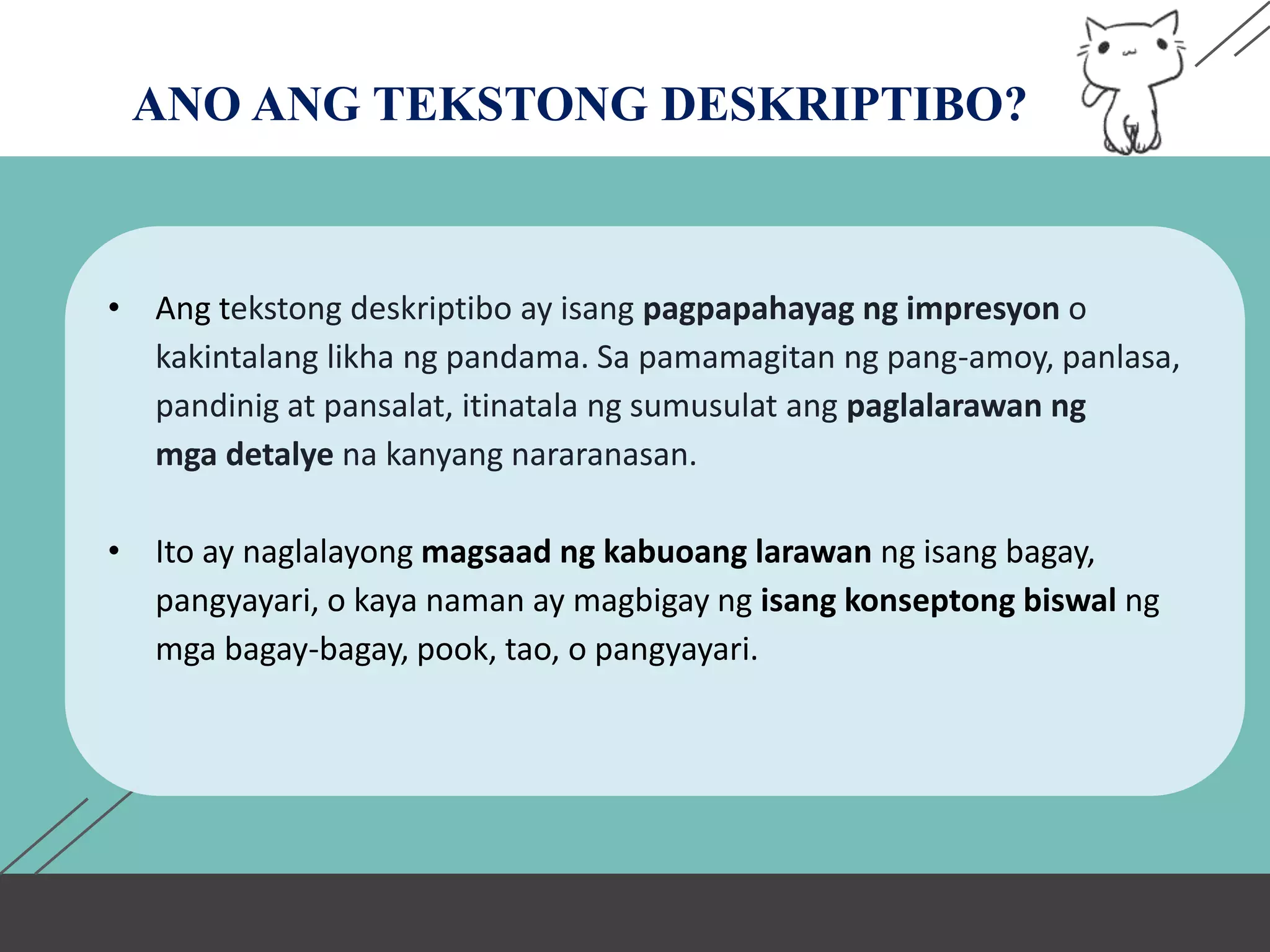 ANO ANG TEKSTONG DESKRIPTIBO?

• Ang tekstong deskriptibo ay isang pagpapahayag ng impresyon o kakintalang likha ng pandama. Sa pamamagitan ng pang-amoy, panlasa, pandinig at pansalat, itinatala ng sumusulat ang paglalarawan ng mga detalye na kanyang nararanasan.

• Ito ay naglalayong magsaad ng kabuoang larawan ng isang bagay, pangyayari, o kaya naman ay magbigay ng isang konseptong biswal ng mga bagay-bagay, pook, tao, o pangyayari.